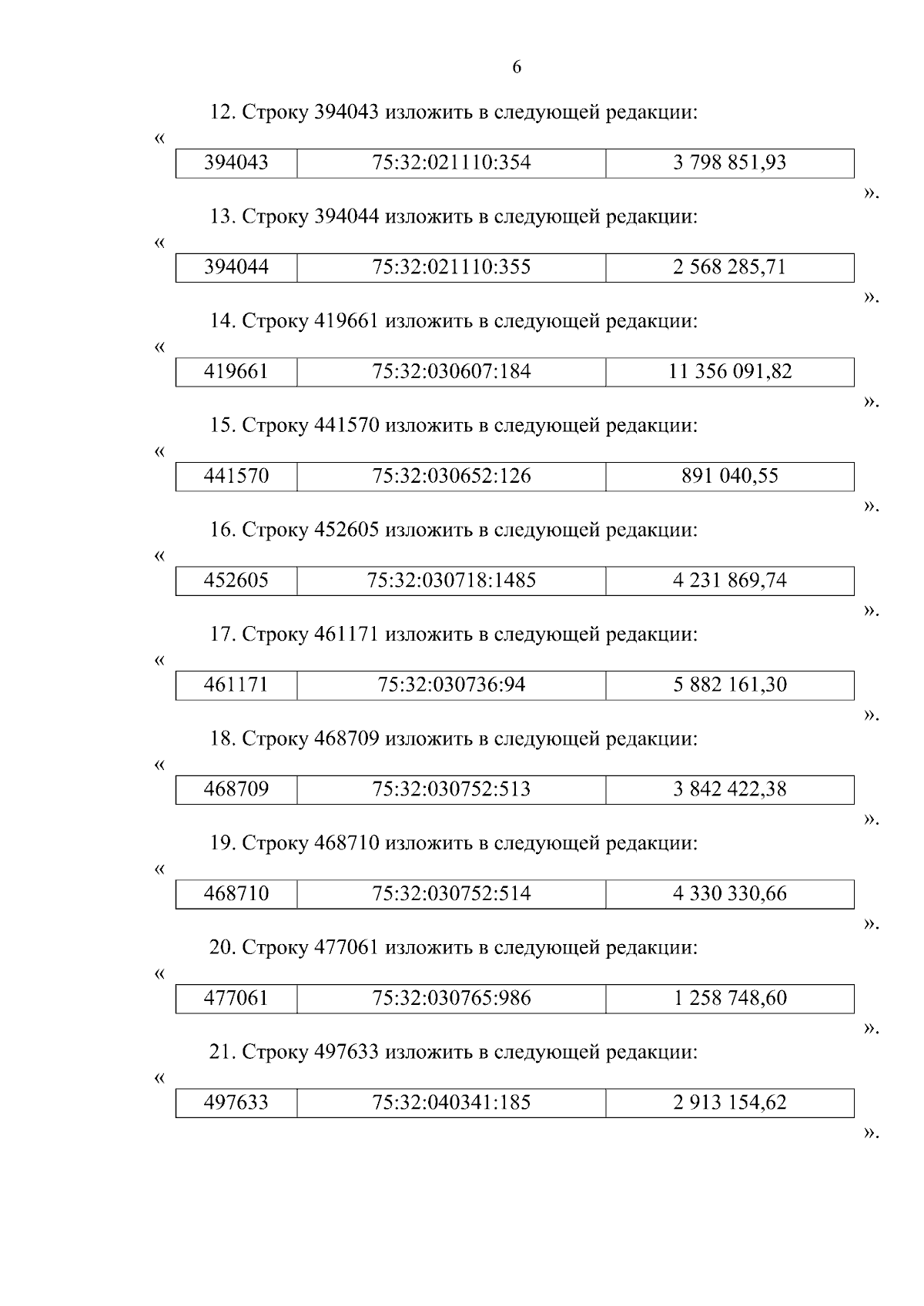 6

12. Строку 394043 изложить в следующей редакции:

«

| 394043 | 75:32:021110:354 | 3 798 851,93 |
|---|---|---|

».

13. Строку 394044 изложить в следующей редакции:

«

| 394044 | 75:32:021110:355 | 2 568 285,71 |
|---|---|---|

».

14. Строку 419661 изложить в следующей редакции:

«

| 419661 | 75:32:030607:184 | 11 356 091,82 |
|---|---|---|

».

15. Строку 441570 изложить в следующей редакции:

«

| 441570 | 75:32:030652:126 | 891 040,55 |
|---|---|---|

».

16. Строку 452605 изложить в следующей редакции:

«

| 452605 | 75:32:030718:1485 | 4 231 869,74 |
|---|---|---|

».

17. Строку 461171 изложить в следующей редакции:

«

| 461171 | 75:32:030736:94 | 5 882 161,30 |
|---|---|---|

».

18. Строку 468709 изложить в следующей редакции:

«

| 468709 | 75:32:030752:513 | 3 842 422,38 |
|---|---|---|

».

19. Строку 468710 изложить в следующей редакции:

«

| 468710 | 75:32:030752:514 | 4 330 330,66 |
|---|---|---|

».

20. Строку 477061 изложить в следующей редакции:

«

| 477061 | 75:32:030765:986 | 1 258 748,60 |
|---|---|---|

».

21. Строку 497633 изложить в следующей редакции:

«

| 497633 | 75:32:040341:185 | 2 913 154,62 |
|---|---|---|

».